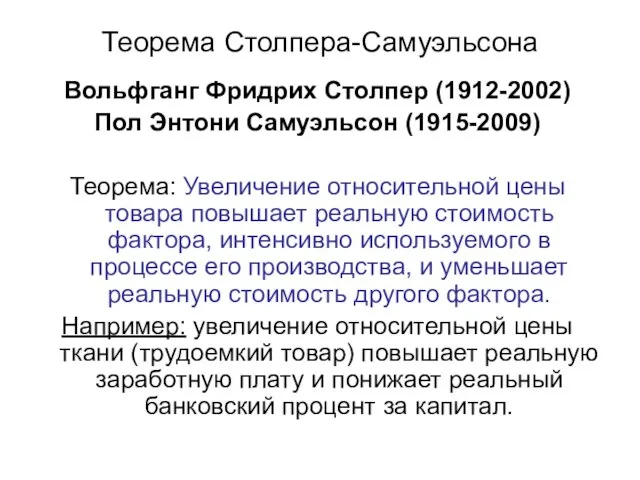 Теорема Столпера-Самуэльсона

Вольфганг Фридрих Столпер (1912-2002)
Пол Энтони Самуэльсон (1915-2009)

Теорема: Увеличение относительной цены товара повышает реальную стоимость фактора, интенсивно используемого в процессе его производства, и уменьшает реальную стоимость другого фактора.

Например: увеличение относительной цены ткани (трудоемкий товар) повышает реальную заработную плату и понижает реальный банковский процент за капитал.